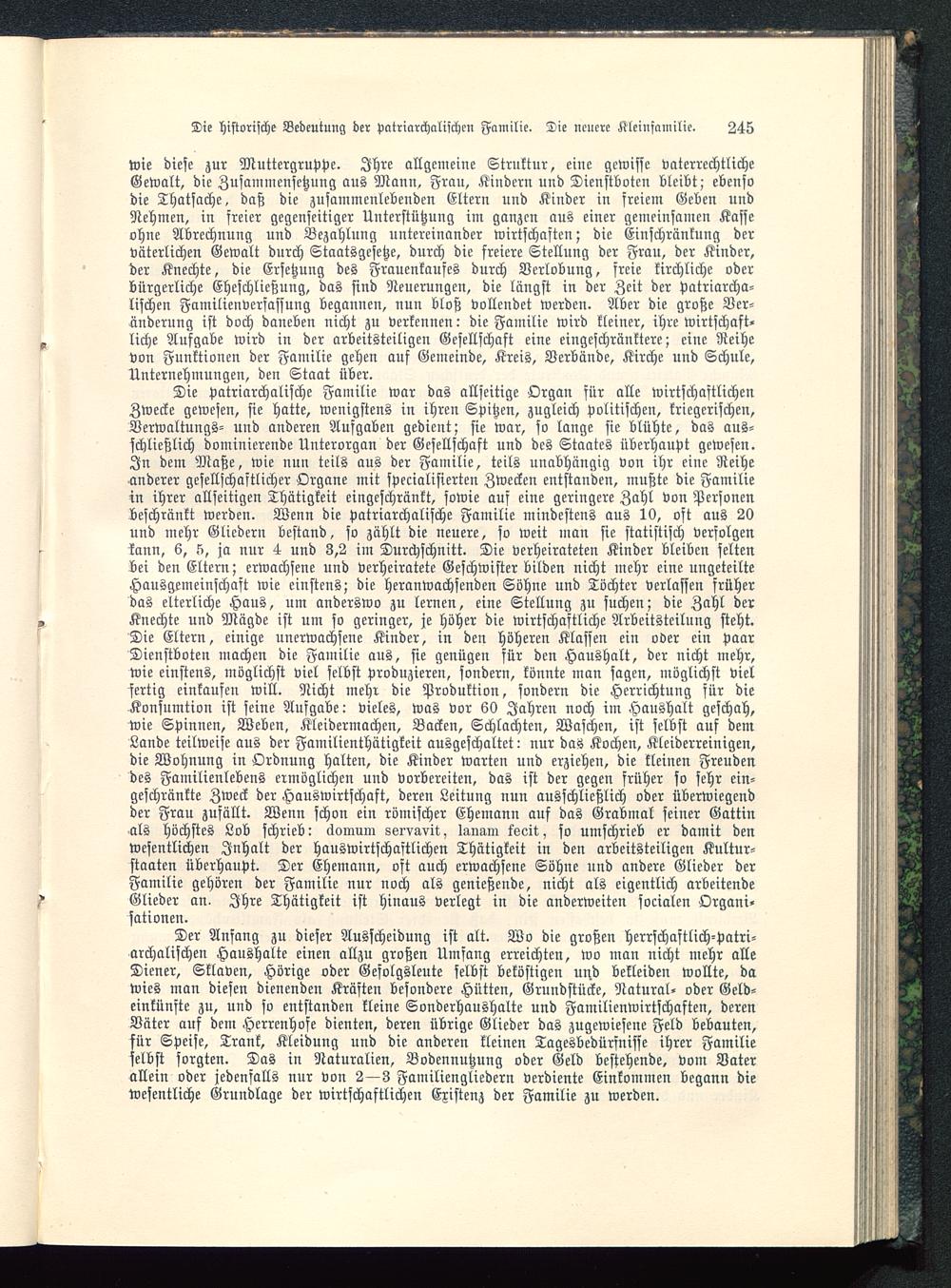 Die historische Bedeutung der patriarchalischen Familie. Die neuere Kleinfamilie. 245

wie diese zur Muttergruppe. Ihre allgemeine Struktur, eine gewisse vaterrechtliche Gewalt, die Zusammensetzung aus Mann, Frau, Kindern und Dienstboten bleibt; ebenso die Thatsache, daß die zusammenlebenden Eltern und Kinder in freiem Geben und Nehmen, in freier gegenseitiger Unterstützung im ganzen aus einer gemeinsamen Kasse ohne Abrechnung und Bezahlung untereinander wirtschaften; die Einschränkung der väterlichen Gewalt durch Staatsgesetze, durch die freiere Stellung der Frau, der Kinder, der Knechte, die Ersetzung des Frauenkaufes durch Verlobung, freie kirchliche oder bürgerliche Eheschließung, das sind Neuerungen, die längst in der Zeit der patriarchalischen Familienverfassung begannen, nun bloß vollendet werden. Aber die große Veränderung ist doch daneben nicht zu verkennen: die Familie wird kleiner, ihre wirtschaftliche Aufgabe wird in der arbeitsteiligen Gesellschaft eine eingeschränktere; eine Reihe von Funktionen der Familie gehen auf Gemeinde, Kreis, Verbände, Kirche und Schule, Unternehmungen, den Staat über.

Die patriarchalische Familie war das allseitige Organ für alle wirtschaftlichen Zwecke gewesen, sie hatte, wenigstens in ihren Spitzen, zugleich politischen, kriegerischen, Verwaltungs- und anderen Aufgaben gedient; sie war, so lange sie blühte, das ausschließlich dominierende Unterorgan der Gesellschaft und des Staates überhaupt gewesen. In dem Maße, wie nun teils aus der Familie, teils unabhängig von ihr eine Reihe anderer gesellschaftlicher Organe mit specialisierten Zwecken entstanden, mußte die Familie in ihrer allseitigen Thätigkeit eingeschränkt, sowie auf eine geringere Zahl von Personen beschränkt werden. Wenn die patriarchalische Familie mindestens aus 10, oft aus 20 und mehr Gliedern bestand, so zählt die neuere, so weit man sie statistisch verfolgen kann, 6, 5, ja nur 4 und 3,2 im Durchschnitt. Die verheirateten Kinder bleiben selten bei den Eltern; erwachsene und verheiratete Geschwister bilden nicht mehr eine ungeteilte Hausgemeinschaft wie einstens; die heranwachsenden Söhne und Töchter verlassen früher das elterliche Haus, um anderswo zu lernen, eine Stellung zu suchen; die Zahl der Knechte und Mägde ist um so geringer, je höher die wirtschaftliche Arbeitsteilung steht. Die Eltern, einige unerwachsene Kinder, in den höheren Klassen ein oder ein paar Dienstboten machen die Familie aus, sie genügen für den Haushalt, der nicht mehr, wie einstens, möglichst viel selbst produzieren, sondern, könnte man sagen, möglichst viel fertig einkaufen will. Nicht mehr die Produktion, sondern die Herrichtung für die Konsumtion ist seine Aufgabe: vieles, was vor 60 Jahren noch im Haushalt geschah, wie Spinnen, Weben, Kleidermachen, Backen, Schlachten, Waschen, ist selbst auf dem Lande teilweise aus der Familienthätigkeit ausgeschaltet: nur das Kochen, Kleiderreinigen, die Wohnung in Ordnung halten, die Kinder warten und erziehen, die kleinen Freuden des Familienlebens ermöglichen und vorbereiten, das ist der gegen früher so sehr eingeschränkte Zweck der Hauswirtschaft, deren Leitung nun ausschließlich oder überwiegend der Frau zufällt. Wenn schon ein römischer Ehemann auf das Grabmal seiner Gattin als höchstes Lob schrieb: domum servavit, lanam fecit, so umschrieb er damit den wesentlichen Inhalt der hauswirtschaftlichen Thätigkeit in den arbeitsteiligen Kulturstaaten überhaupt. Der Ehemann, oft auch erwachsene Söhne und andere Glieder der Familie gehören der Familie nur noch als genießende, nicht als eigentlich arbeitende Glieder an. Ihre Thätigkeit ist hinaus verlegt in die anderweiten socialen Organisationen.

Der Anfang zu dieser Ausscheidung ist alt. Wo die großen herrschaftlich-patriarchalischen Haushalte einen allzu großen Umfang erreichten, wo man nicht mehr alle Diener, Sklaven, Hörige oder Gefolgsleute selbst beköstigen und bekleiden wollte, da wies man diesen dienenden Kräften besondere Hütten, Grundstücke, Natural- oder Geldeinkünfte zu, und so entstanden kleine Sonderhaushalte und Familienwirtschaften, deren Väter auf dem Herrenhofe dienten, deren übrige Glieder das zugewiesene Feld bebauten, für Speise, Trank, Kleidung und die anderen kleinen Tagesbedürfnisse ihrer Familie selbst sorgten. Das in Naturalien, Bodennutzung oder Geld bestehende, vom Vater allein oder jedenfalls nur von 2—3 Familiengliedern verdiente Einkommen begann die wesentliche Grundlage der wirtschaftlichen Existenz der Familie zu werden.